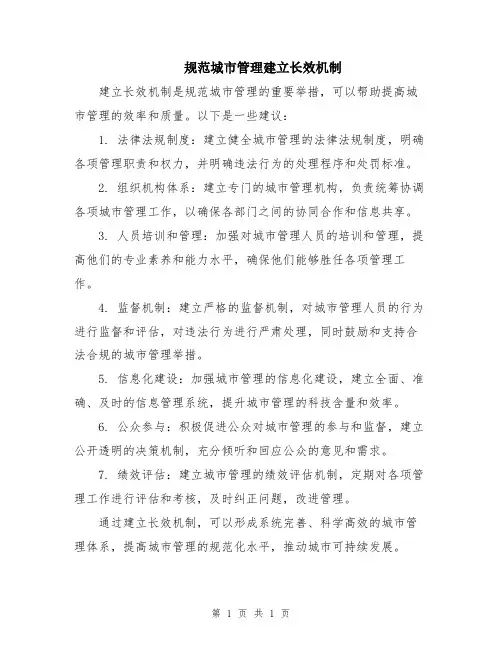 规范城市管理建立长效机制

建立长效机制是规范城市管理的重要举措，可以帮助提高城市管理的效率和质量。以下是一些建议：

1. 法律法规制度：建立健全城市管理的法律法规制度，明确各项管理职责和权力，并明确违法行为的处理程序和处罚标准。

2. 组织机构体系：建立专门的城市管理机构，负责统筹协调各项城市管理工作，以确保各部门之间的协同合作和信息共享。

3. 人员培训和管理：加强对城市管理人员的培训和管理，提高他们的专业素养和能力水平，确保他们能够胜任各项管理工作。

4. 监督机制：建立严格的监督机制，对城市管理人员的行为进行监督和评估，对违法行为进行严肃处理，同时鼓励和支持合法合规的城市管理举措。

5. 信息化建设：加强城市管理的信息化建设，建立全面、准确、及时的信息管理系统，提升城市管理的科技含量和效率。

6. 公众参与：积极促进公众对城市管理的参与和监督，建立公开透明的决策机制，充分倾听和回应公众的意见和需求。

7. 绩效评估：建立城市管理的绩效评估机制，定期对各项管理工作进行评估和考核，及时纠正问题，改进管理。

通过建立长效机制，可以形成系统完善、科学高效的城市管理体系，提高城市管理的规范化水平，推动城市可持续发展。

第 1 页 共 1 页